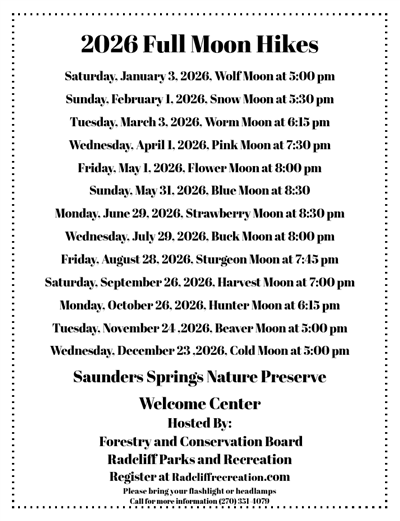 2026 Full Moon Hikes

Saturday, January 3, 2026, Wolf Moon at 5:00 pm

Sunday, February 1, 2026, Snow Moon at 5:30 pm

Tuesday, March 3, 2026, Worm Moon at 6:15 pm

Wednesday, April 1, 2026, Pink Moon at 7:30 pm

Friday, May 1, 2026, Flower Moon at 8:00 pm

Sunday, May 31, 2026, Blue Moon at 8:30

Monday, June 29, 2026, Strawberry Moon at 8:30 pm

Wednesday, July 29, 2026, Buck Moon at 8:00 pm

Friday, August 28, 2026, Sturgeon Moon at 7:45 pm

Saturday, September 26, 2026, Harvest Moon at 7:00 pm

Monday, October 26, 2026, Hunter Moon at 6:15 pm

Tuesday, November 24 ,2026, Beaver Moon at 5:00 pm

Wednesday, December 23 ,2026, Cold Moon at 5:00 pm

Saunders Springs Nature Preserve

Welcome Center

Hosted By:

Forestry and Conservation Board

Radcliff Parks and Recreation

Register at Radcliffrecreation.com

Please bring your flashlight or headlamps

Call for more information (270) 351-4079